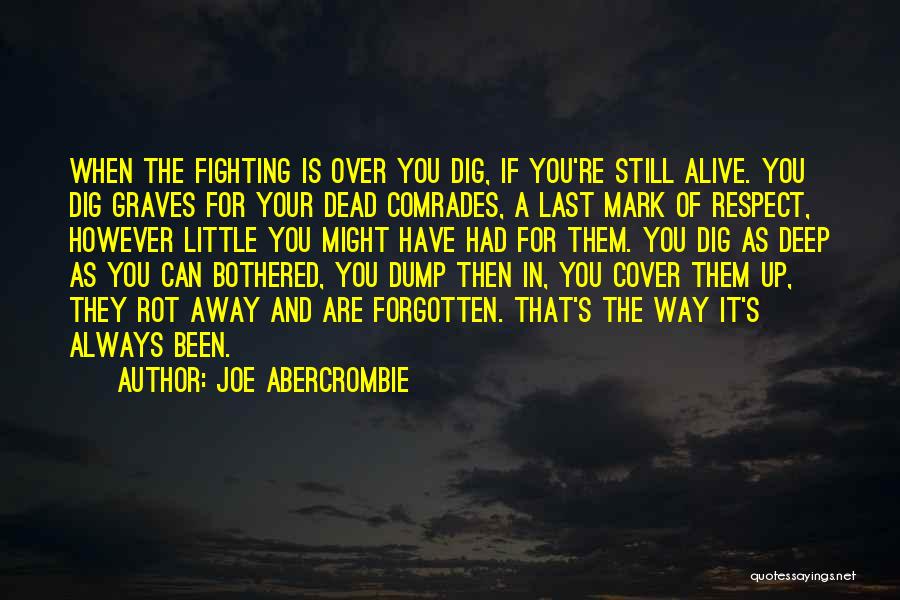 WHEN THE FIGHTING IS OVER YOU DIG, IF YOU'RE STILL ALIVE. YOU DIG GRAVES FOR YOUR DEAD COMRADES, A LAST MARK OF RESPECT, HOWEVER LITTLE YOU MIGHT HAVE HAD FOR THEM. YOU DIG AS DEEP AS YOU CAN BOTHERED, YOU DUMP THEN IN, YOU COVER THEM UP, THEY ROT AWAY AND ARE FORGOTTEN. THAT'S THE WAY IT'S ALWAYS BEEN.

AUTHOR: JOE ABERCROMBIE

quotessayings.net